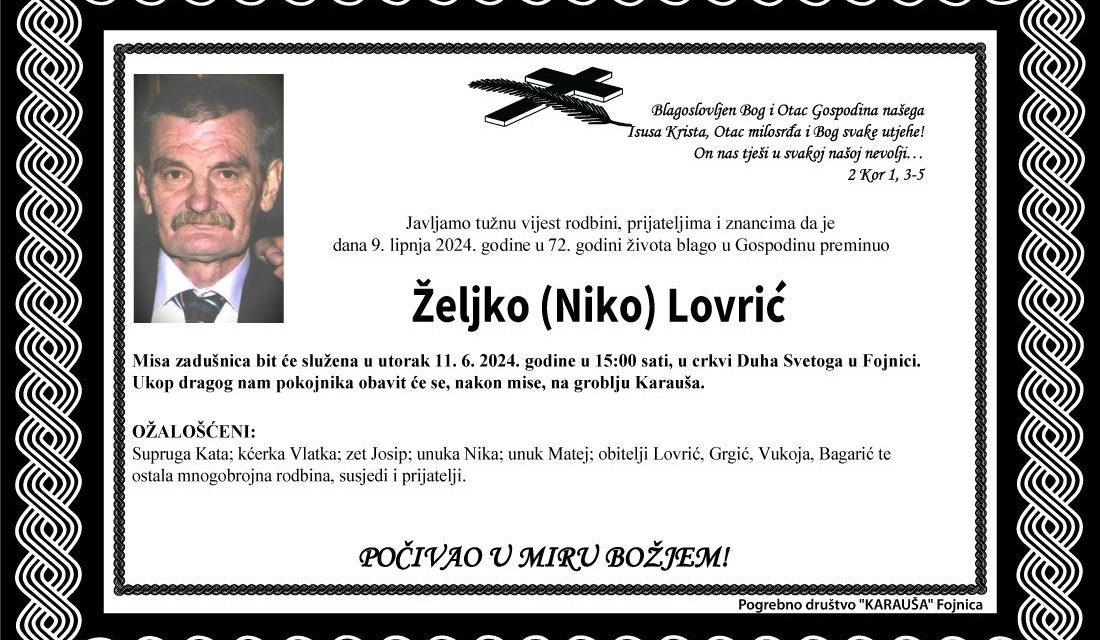 Blagoslovljen Bog i Otac Gospodina našega
Isusa Krista, Otac milosrđa i Bog svake utjehe!
On nas tješi u svakoj našoj nevolji…
2 Kor 1, 3-5

Javljamo tužnu vijest rodbini, prijateljima i znancima da je dana 9. lipnja 2024. godine u 72. godini života blago u Gospodinu preminuo

Željko (Niko) Lovrić

Misa zadušnica bit će služena u utorak 11. 6. 2024. godine u 15:00 sati, u crkvi Duha Svetoga u Fojnici. Ukop dragog nam pokojnika obavit će se, nakon mise, na groblju Karauša.

OŽALOŠĆENI:
Supruga Kata; kćerka Vlatka; zet Josip; unuka Nika; unuk Matej; obitelji Lovrić, Grgić, Vukoja, Bagarić te ostala mnogobrojna rodbina, susjedi i prijatelji.

POČIVAO U MIRU BOŽJEM!

Pogrebno društvo "KARAUŠA" Fojnica